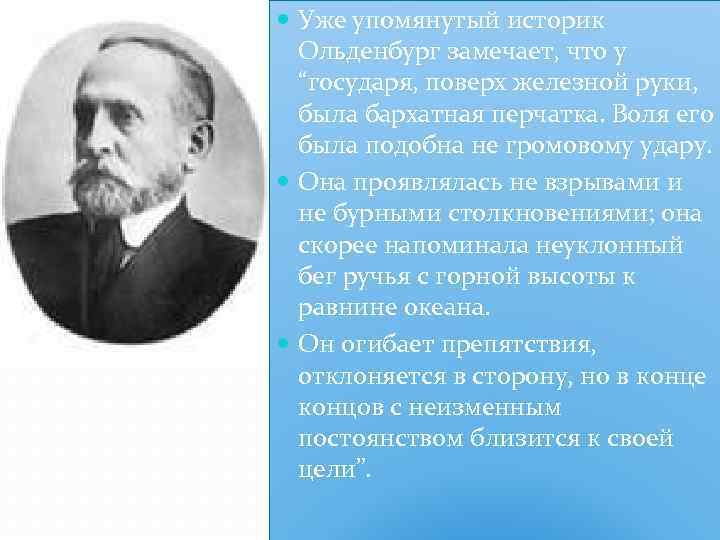 Уже упомянутый историк Ольденбург замечает, что у "государя, поверх железной руки, была бархатная перчатка. Воля его была подобна не громовому удару.

Она проявлялась не взрывами и не бурными столкновениями; она скорее напоминала неуклонный бег ручья с горной высоты к равнине океана.

Он огибает препятствия, отклоняется в сторону, но в конце концов с неизменным постоянством близится к своей цели".